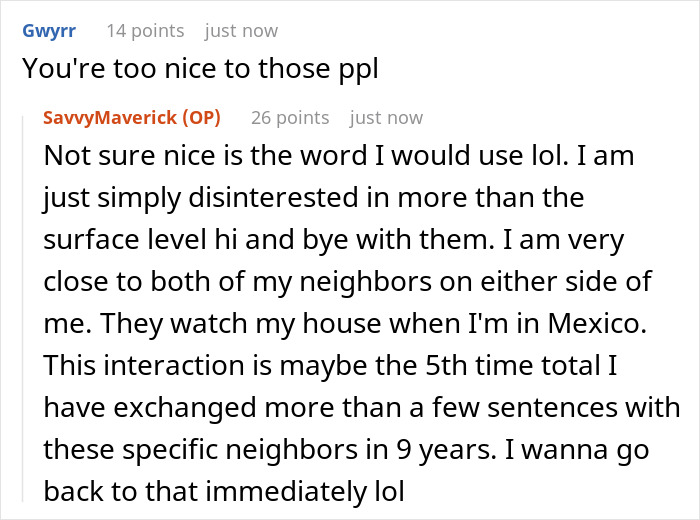 Gwyrr 14 points just now
You're too nice to those ppl

SavvyMaverick (OP) 26 points just now
Not sure nice is the word I would use lol. I am just simply disinterested in more than the surface level hi and bye with them. I am very close to both of my neighbors on either side of me. They watch my house when I'm in Mexico. This interaction is maybe the 5th time total I have exchanged more than a few sentences with these specific neighbors in 9 years. I wanna go back to that immediately lol